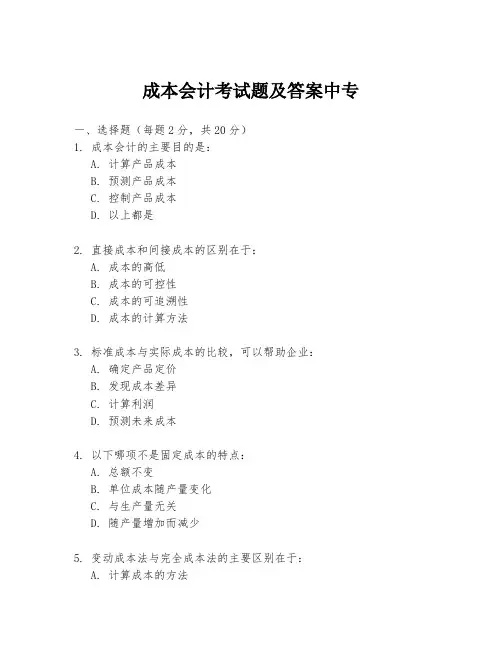 成本会计考试题及答案中专

一、选择题（每题 2 分，共 20 分）

1. 成本会计的主要目的是：
A. 计算产品成本
B. 预测产品成本
C. 控制产品成本
D. 以上都是

2. 直接成本和间接成本的区别在于：
A. 成本的高低
B. 成本的可控性
C. 成本的可追溯性
D. 成本的计算方法

3. 标准成本与实际成本的比较，可以帮助企业：
A. 确定产品定价
B. 发现成本差异
C. 计算利润
D. 预测未来成本

4. 以下哪项不是固定成本的特点：
A. 总额不变
B. 单位成本随产量变化
C. 与生产量无关
D. 随产量增加而减少

5. 变动成本法与完全成本法的主要区别在于：
A. 计算成本的方法